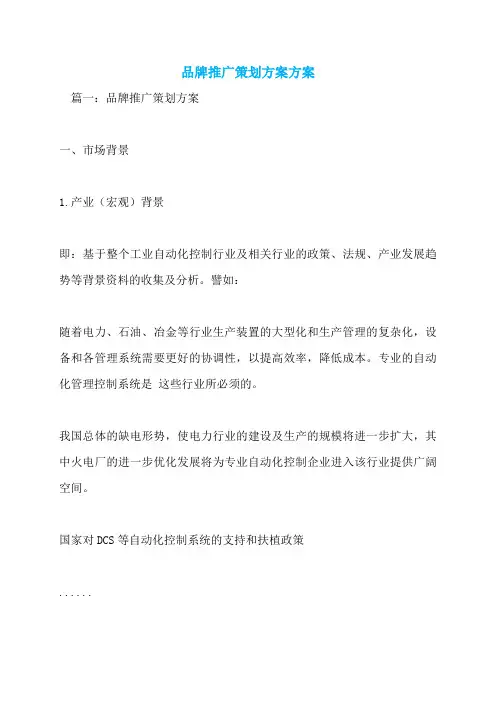 品牌推广策划方案方案

篇一：品牌推广策划方案

一、市场背景

1.产业（宏观）背景

即：基于整个工业自动化控制行业及相关行业的政策、法规、产业发展趋势等背景资料的收集及分析。譬如：

随着电力、石油、冶金等行业生产装置的大型化和生产管理的复杂化，设备和各管理系统需要更好的协调性，以提高效率，降低成本。专业的自动化管理控制系统是 这些行业所必须的。

我国总体的缺电形势，使电力行业的建设及生产的规模将进一步扩大，其中火电厂的进一步优化发展将为专业自动化控制企业进入该行业提供广阔空间。

国家对DCS等自动化控制系统的支持和扶植政策

......